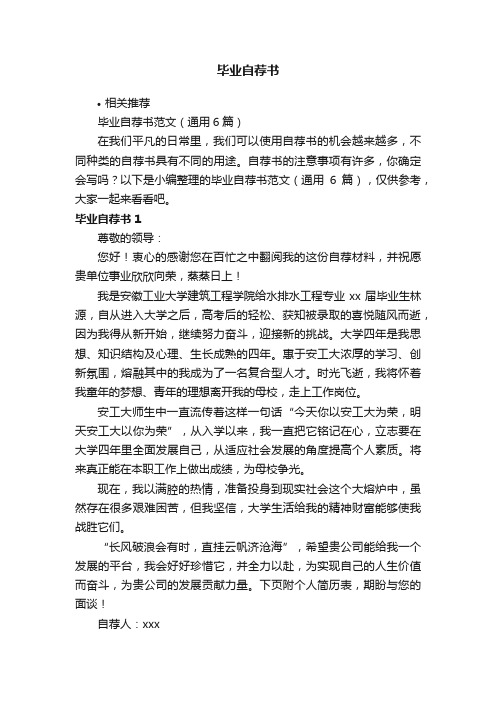 毕业自荐书

• 相关推荐

毕业自荐书范文（通用 6 篇）

在我们平凡的日常里，我们可以使用自荐书的机会越来越多，不同种类的自荐书具有不同的用途。自荐书的注意事项有许多，你确定会写吗？以下是小编整理的毕业自荐书范文（通用 6 篇），仅供参考，大家一起来看看吧。

毕业自荐书 1

尊敬的领导：

您好！衷心的感谢您在百忙之中翻阅我的这份自荐材料，并祝愿贵单位事业欣欣向荣，蒸蒸日上！

我是安徽工业大学建筑工程学院给水排水工程专业 xx 届毕业生林源，自从进入大学之后，高考后的轻松、获知被录取的喜悦随风而逝，因为我得从新开始，继续努力奋斗，迎接新的挑战。大学四年是我思想、知识结构及心理、生长成熟的四年。惠于安工大浓厚的学习、创新氛围，熔融其中的我成为了一名复合型人才。时光飞逝，我将怀着我童年的梦想、青年的理想离开我的母校，走上工作岗位。

安工大师生中一直流传着这样一句话“今天你以安工大为荣，明天安工大以你为荣”，从入学以来，我一直把它铭记在心，立志要在大学四年里全面发展自己，从适应社会发展的角度提高个人素质。将来真正能在本职工作上做出成绩，为母校争光。

现在，我以满腔的热情，准备投身到现实社会这个大熔炉中，虽然存在很多艰难困苦，但我坚信，大学生活给我的精神财富能够使我战胜它们。

“长风破浪会有时，直挂云帆济沧海”，希望贵公司能给我一个发展的平台，我会好好珍惜它，并全力以赴，为实现自己的人生价值而奋斗，为贵公司的发展贡献力量。下页附个人简历表，期盼与您的面谈！

自荐人：xxx